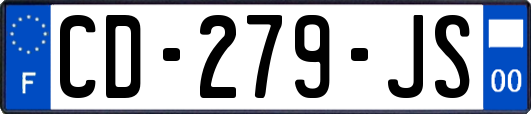 F
CD-279-JS
00